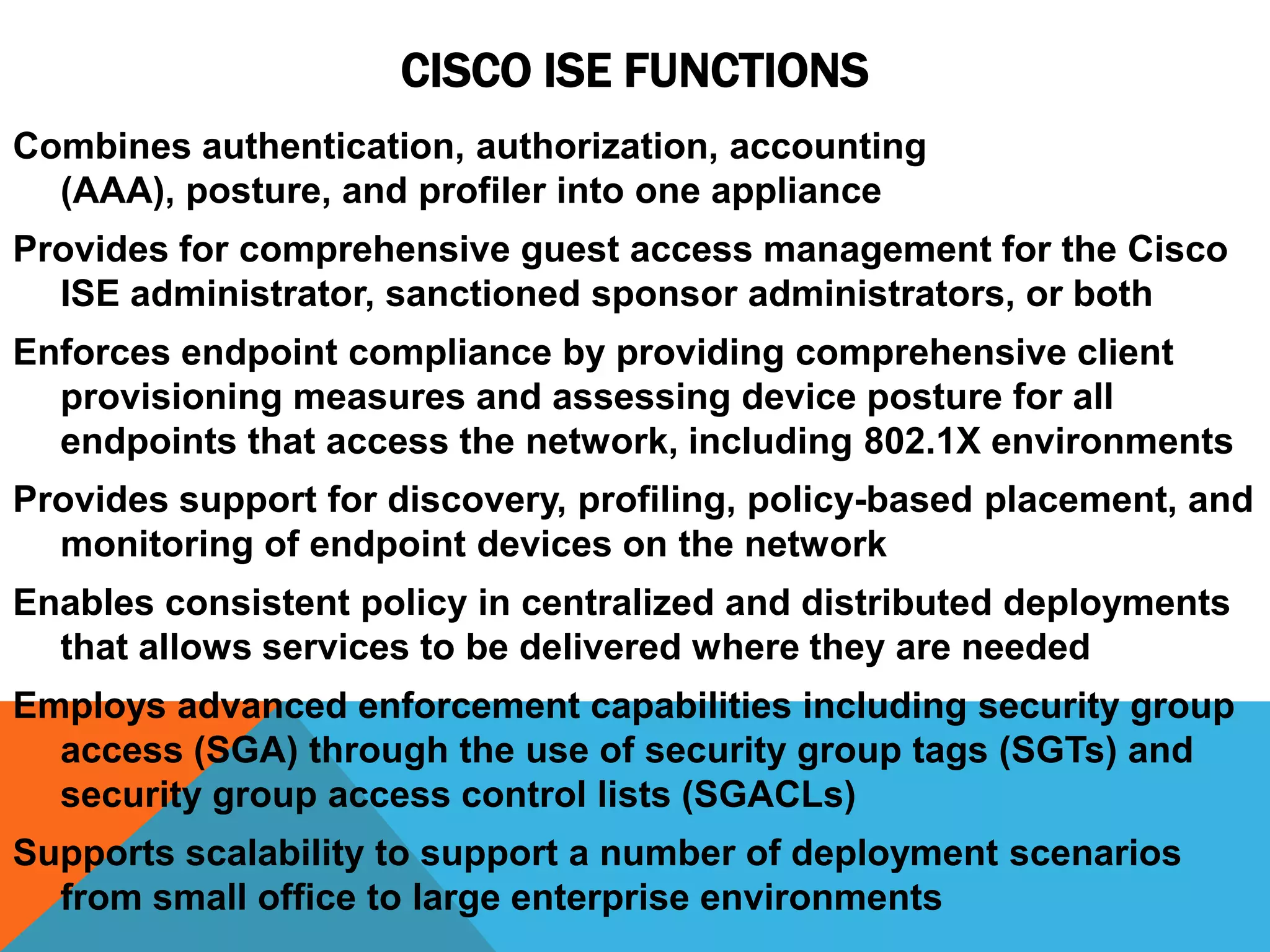 CISCO ISE FUNCTIONS

Combines authentication, authorization, accounting (AAA), posture, and profiler into one appliance

Provides for comprehensive guest access management for the Cisco ISE administrator, sanctioned sponsor administrators, or both

Enforces endpoint compliance by providing comprehensive client provisioning measures and assessing device posture for all endpoints that access the network, including 802.1X environments

Provides support for discovery, profiling, policy-based placement, and monitoring of endpoint devices on the network

Enables consistent policy in centralized and distributed deployments that allows services to be delivered where they are needed

Employs advanced enforcement capabilities including security group access (SGA) through the use of security group tags (SGTs) and security group access control lists (SGACLs)

Supports scalability to support a number of deployment scenarios from small office to large enterprise environments